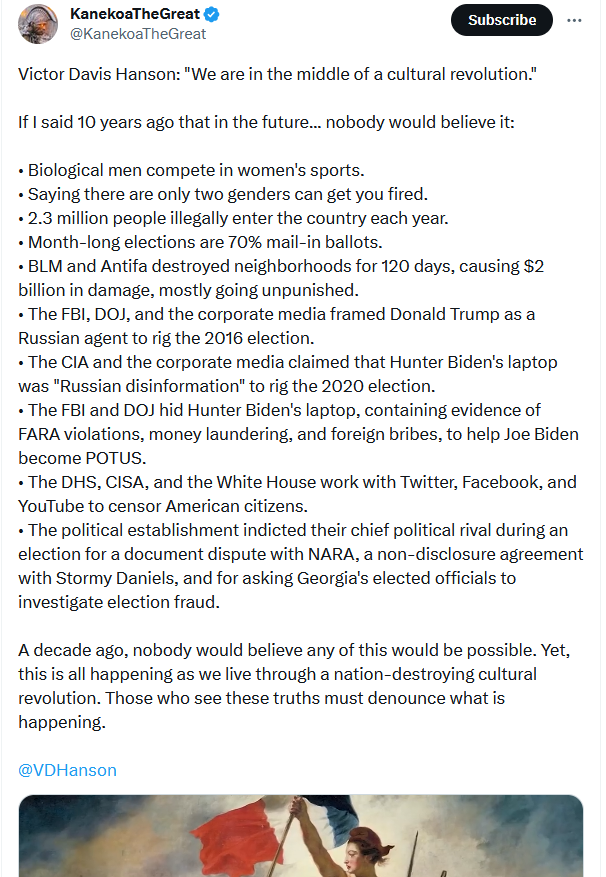 KanekoaTheGreat
@KanekoaTheGreat

Subscribe

Victor Davis Hanson: "We are in the middle of a cultural revolution."

If I said 10 years ago that in the future... nobody would believe it:

• Biological men compete in women's sports.
• Saying there are only two genders can get you fired.
• 2.3 million people illegally enter the country each year.
• Month-long elections are 70% mail-in ballots.
• BLM and Antifa destroyed neighborhoods for 120 days, causing $2 billion in damage, mostly going unpunished.
• The FBI, DOJ, and the corporate media framed Donald Trump as a Russian agent to rig the 2016 election.
• The CIA and the corporate media claimed that Hunter Biden's laptop was "Russian disinformation" to rig the 2020 election.
• The FBI and DOJ hid Hunter Biden's laptop, containing evidence of FARA violations, money laundering, and foreign bribes, to help Joe Biden become POTUS.
• The DHS, CISA, and the White House work with Twitter, Facebook, and YouTube to censor American citizens.
• The political establishment indicted their chief political rival during an election for a document dispute with NARA, a non-disclosure agreement with Stormy Daniels, and for asking Georgia's elected officials to investigate election fraud.

A decade ago, nobody would believe any of this would be possible. Yet, this is all happening as we live through a nation-destroying cultural revolution. Those who see these truths must denounce what is happening.

@VDHanson